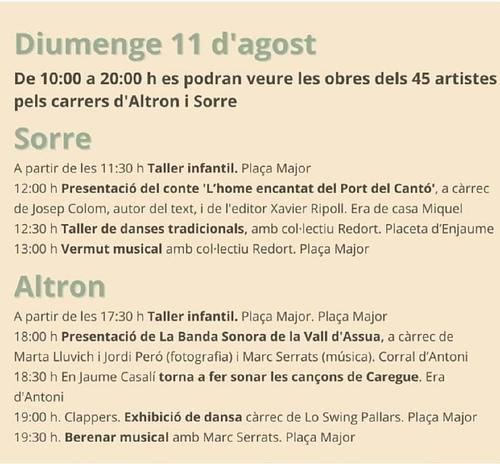 Diumenge 11 d'agost

De 10:00 a 20:00 h es podran veure les obres dels 45 artistes pels carrers d'Altron i Sorre

Sorre

A partir de les 11:30 h Taller infantil. Plaça Major
12:00 h Presentació del conte 'L'home encantat del Port del Cantó', a càrrec de Josep Colom, autor del text, i de l'editor Xavier Ripoll. Era de casa Miquel
12:30 h Taller de danses tradicionals, amb col·lectiu Redort. Placeta d'Enjaume
13:00 h Vermut musical amb col·lectiu Redort. Plaça Major

Altron

A partir de les 17:30 h Taller infantil. Plaça Major. Plaça Major
18:00 h Presentació de La Banda Sonora de la Vall d'Assua, a càrrec de Marta Lluvich i Jordi Peró (fotografia) i Marc Serrats (música). Corral d'Antoni
18:30 h En Jaume Casalí torna a fer sonar les cançons de Caregue. Era d'Antoni
19:00 h. Clappers. Exhibició de dansa càrrec de Lo Swing Pallars. Plaça Major
19:30 h. Berenar musical amb Marc Serrats. Plaça Major